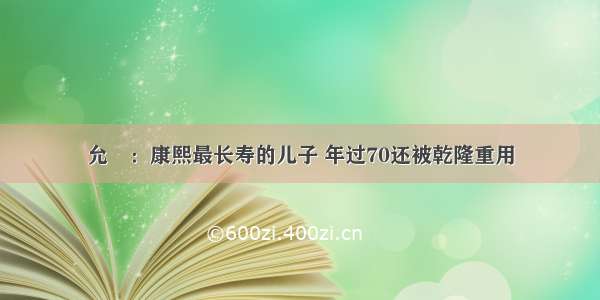 允　：康熙最长寿的儿子 年过70还被乾隆重用

©600zi.400zi.cn